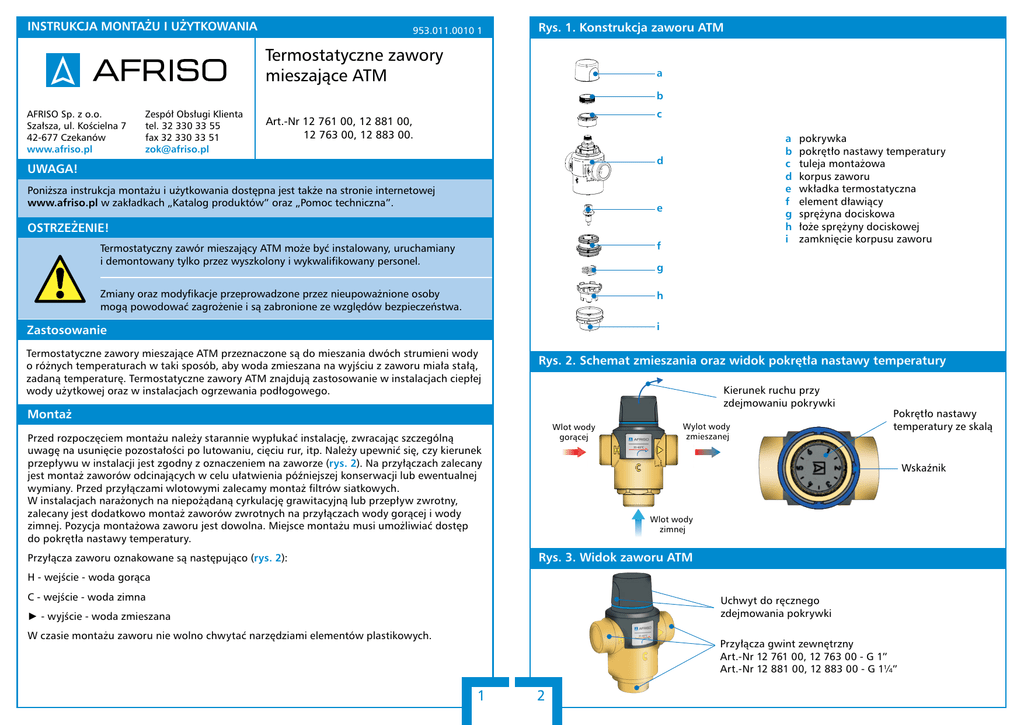 INSTRUKCJA MONTAŻU I UŻYTKOWANIA

953.011.0010 1

AFRISO

Termostatyczne zawory mieszające ATM

AFRISO Sp. z o.o.
Szałsza, ul. Kościelna 7
42-677 Czekanów
www.afriso.pl

Zespół Obsługi Klienta
tel. 32 330 33 55
fax 32 330 33 51
zok@afriso.pl

Art.-Nr 12 761 00, 12 881 00, 12 763 00, 12 883 00.

UWAGA!

Poniższa instrukcja montażu i użytkowania dostępna jest także na stronie internetowej www.afriso.pl w zakładkach „Katalog produktów" oraz „Pomoc techniczna".

OSTRZEŻENIE!

Termostatyczny zawór mieszający ATM może być instalowany, uruchamiany i demontowany tylko przez wyszkolony i wykwalifikowany personel.

Zmiany oraz modyfikacje przeprowadzone przez nieupoważnione osoby mogą powodować zagrożenie i są zabronione ze względów bezpieczeństwa.

Zastosowanie

Termostatyczne zawory mieszające ATM przeznaczone są do mieszania dwóch strumieni wody o różnych temperaturach w taki sposób, aby woda zmieszana na wyjściu z zaworu miała stałą, zadaną temperaturę. Termostatyczne zawory ATM znajdują zastosowanie w instalacjach ciepłej wody użytkowej oraz w instalacjach ogrzewania podłogowego.

Montaż

Przed rozpoczęciem montażu należy starannie wypłukać instalację, zwracając szczególną uwagę na usunięcie pozostałości po lutowaniu, cięciu rur, itp. Należy upewnić się, czy kierunek przepływu w instalacji jest zgodny z oznaczeniem na zaworze (rys. 2). Na przyłączach zalecany jest montaż zaworów odcinających w celu ułatwienia późniejszej konserwacji lub ewentualnej wymiany. Przed przyłączami wlotowymi zalecamy montaż filtrów siatkowych.
W instalacjach narażonych na niepożądaną cyrkulację grawitacyjną lub przepływ zwrotny, zalecany jest dodatkowo montaż zaworów zwrotnych na przyłączach wody gorącej i wody zimnej. Pozycja montażowa zaworu jest dowolna. Miejsce montażu musi umożliwiać dostęp do pokrętła nastawy temperatury.

Przyłącza zaworu oznakowane są następująco (rys. 2):

H - wejście - woda gorąca

C - wejście - woda zimna

► - wyjście - woda zmieszana

W czasie montażu zaworu nie wolno chwytać narzędziami elementów plastikowych.

1

Rys. 1. Konstrukcja zaworu ATM

a
b
c
d
e
f
g
h
i

a pokrywka
b pokrętło nastawy temperatury
c tuleja montażowa
d korpus zaworu
e wkładka termostatyczna
f element dławiący
g sprężyna dociskowa
h łoże sprężyny dociskowej
i zamknięcie korpusu zaworu

Rys. 2. Schemat zmieszania oraz widok pokrętła nastawy temperatury

Kierunek ruchu przy zdejmowaniu pokrywki

Wlot wody gorącej

Wylot wody zmieszanej

Wlot wody zimnej

Pokrętło nastawy temperatury ze skalą

Wskaźnik

Rys. 3. Widok zaworu ATM

Uchwyt do ręcznego zdejmowania pokrywki

Przyłącza gwint zewnętrzny
Art.-Nr 12 761 00, 12 763 00 - G 1"
Art.-Nr 12 881 00, 12 883 00 - G 1¼"

2